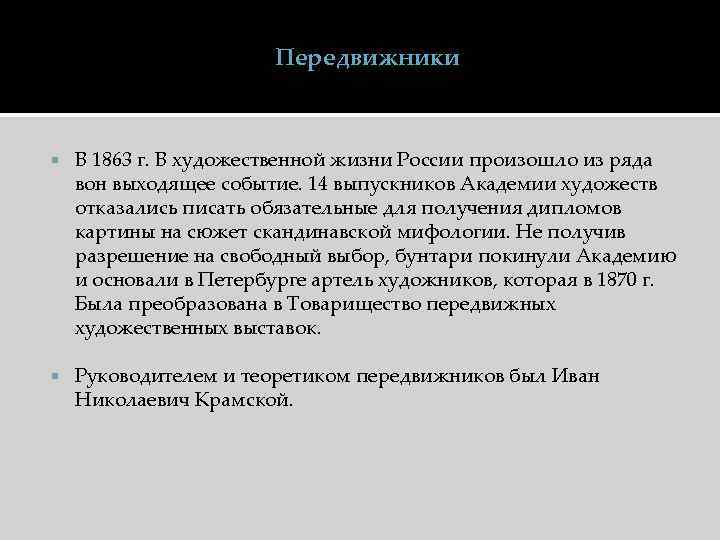 Передвижники

В 1863 г. В художественной жизни России произошло из ряда вон выходящее событие. 14 выпускников Академии художеств отказались писать обязательные для получения дипломов картины на сюжет скандинавской мифологии. Не получив разрешение на свободный выбор, бунтари покинули Академию и основали в Петербурге артель художников, которая в 1870 г. Была преобразована в Товарищество передвижных художественных выставок.

Руководителем и теоретиком передвижников был Иван Николаевич Крамской.